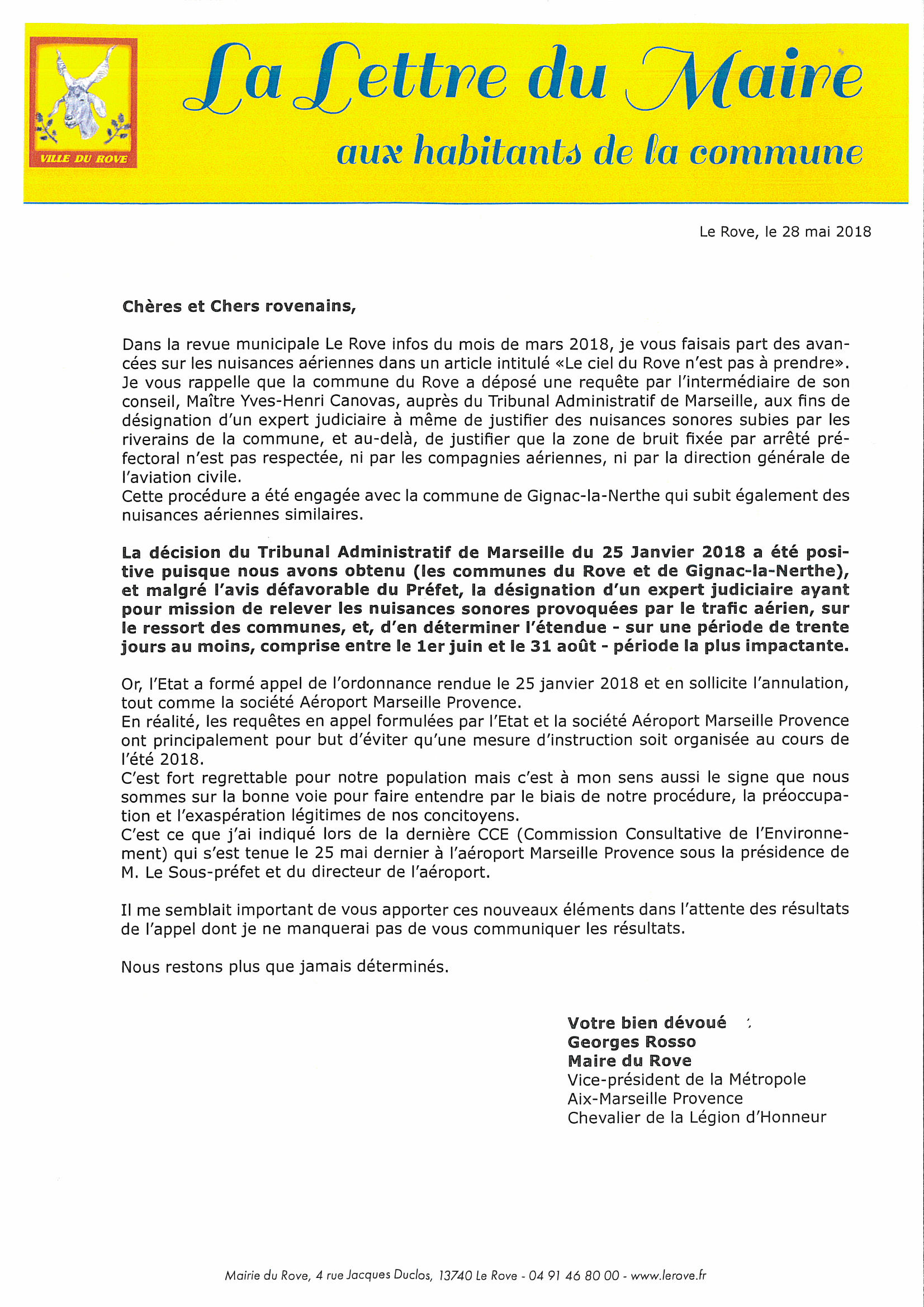 VILLE DU ROVE

La Lettre du Maire
aux habitants de la commune

Le Rove, le 28 mai 2018

Chères et Chers rovenains,

Dans la revue municipale Le Rove infos du mois de mars 2018, je vous faisais part des avancées sur les nuisances aériennes dans un article intitulé «Le ciel du Rove n'est pas à prendre». Je vous rappelle que la commune du Rove a déposé une requête par l'intermédiaire de son conseil, Maître Yves-Henri Canovas, auprès du Tribunal Administratif de Marseille, aux fins de désignation d'un expert judiciaire à même de justifier des nuisances sonores subies par les riverains de la commune, et au-delà, de justifier que la zone de bruit fixée par arrêté préfectoral n'est pas respectée, ni par les compagnies aériennes, ni par la direction générale de l'aviation civile.
Cette procédure a été engagée avec la commune de Gignac-la-Nerthe qui subit également des nuisances aériennes similaires.

La décision du Tribunal Administratif de Marseille du 25 Janvier 2018 a été positive puisque nous avons obtenu (les communes du Rove et de Gignac-la-Nerthe), et malgré l'avis défavorable du Préfet, la désignation d'un expert judiciaire ayant pour mission de relever les nuisances sonores provoquées par le trafic aérien, sur le ressort des communes, et, d'en déterminer l'étendue - sur une période de trente jours au moins, comprise entre le 1er juin et le 31 août - période la plus impactante.

Or, l'Etat a formé appel de l'ordonnance rendue le 25 janvier 2018 et en sollicite l'annulation, tout comme la société Aéroport Marseille Provence.
En réalité, les requêtes en appel formulées par l'Etat et la société Aéroport Marseille Provence ont principalement pour but d'éviter qu'une mesure d'instruction soit organisée au cours de l'été 2018.
C'est fort regrettable pour notre population mais c'est à mon sens aussi le signe que nous sommes sur la bonne voie pour faire entendre par le biais de notre procédure, la préoccupation et l'exaspération légitimes de nos concitoyens.
C'est ce que j'ai indiqué lors de la dernière CCE (Commission Consultative de l'Environnement) qui s'est tenue le 25 mai dernier à l'aéroport Marseille Provence sous la présidence de M. Le Sous-préfet et du directeur de l'aéroport.

Il me semblait important de vous apporter ces nouveaux éléments dans l'attente des résultats de l'appel dont je ne manquerai pas de vous communiquer les résultats.

Nous restons plus que jamais déterminés.

Votre bien dévoué
Georges Rosso
Maire du Rove
Vice-président de la Métropole
Aix-Marseille Provence
Chevalier de la Légion d'Honneur

Mairie du Rove, 4 rue Jacques Duclos, 13740 Le Rove - 04 91 46 80 00 - www.lerove.fr